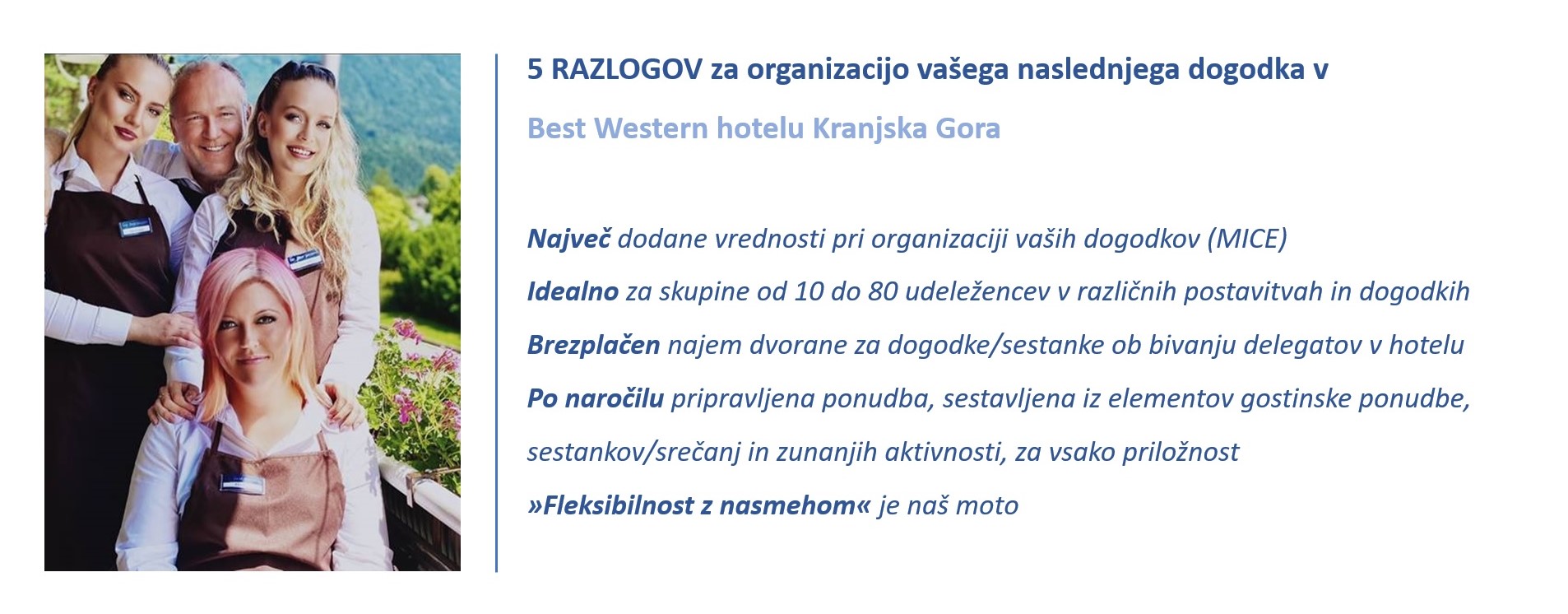 5 RAZLOGOV za organizacijo vašega naslednjega dogodka v

Best Western hotelu Kranjska Gora

Največ dodane vrednosti pri organizaciji vaših dogodkov (MICE)

Idealno za skupine od 10 do 80 udeležencev v različnih postavitvah in dogodkih

Brezplačen najem dvorane za dogodke/sestanke ob bivanju delegatov v hotelu

Po naročilu pripravljena ponudba, sestavljena iz elementov gostinske ponudbe, sestankov/srečanj in zunanjih aktivnosti, za vsako priložnost

»Fleksibilnost z nasmehom« je naš moto